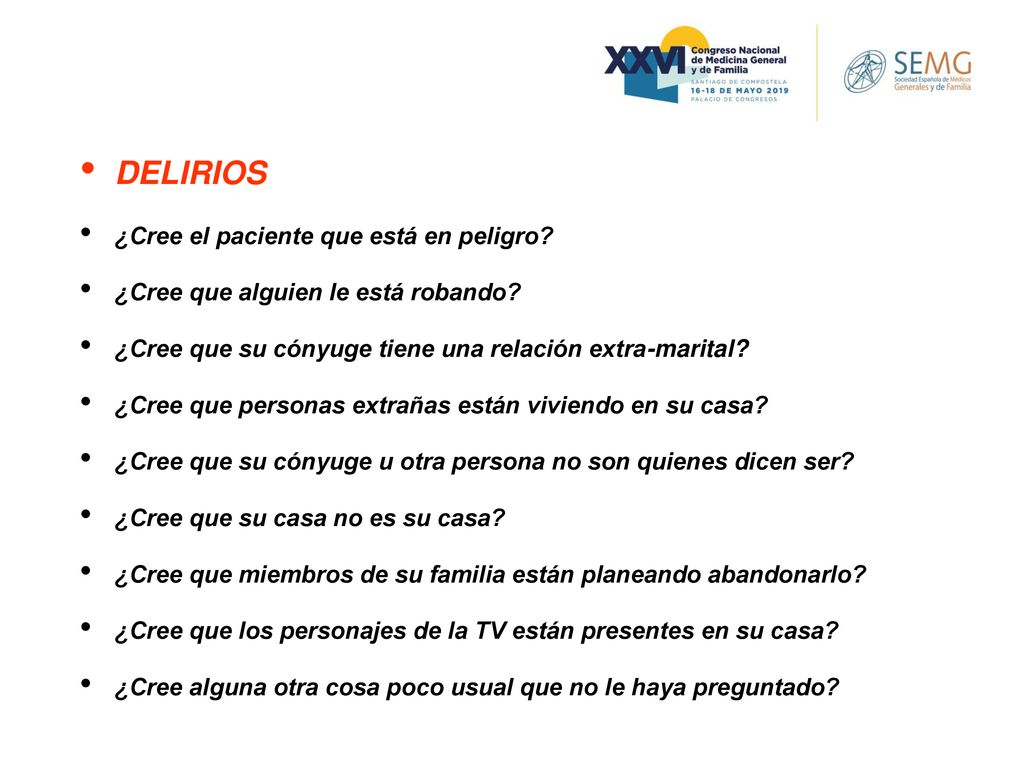 XXVI Congreso Nacional de Medicina General y de Familia
SANTIAGO DE COMPOSTELA
16-18 DE MAYO 2019
PALACIO DE CONGRESOS

SEMG
Sociedad Española de Médicos Generales y de Familia

• DELIRIOS
• ¿Cree el paciente que está en peligro?
• ¿Cree que alguien le está robando?
• ¿Cree que su cónyuge tiene una relación extra-marital?
• ¿Cree que personas extrañas están viviendo en su casa?
• ¿Cree que su cónyuge u otra persona no son quienes dicen ser?
• ¿Cree que su casa no es su casa?
• ¿Cree que miembros de su familia están planeando abandonarlo?
• ¿Cree que los personajes de la TV están presentes en su casa?
• ¿Cree alguna otra cosa poco usual que no le haya preguntado?